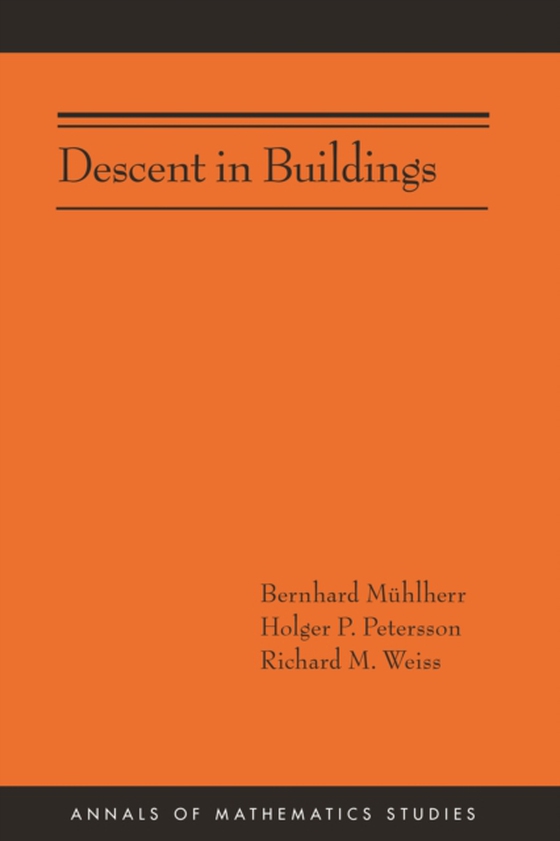 Descent in Buildings

Bernhard Mühlherr
Holger P. Petersson
Richard M. Weiss

ANNALS OF MATHEMATICS STUDIES